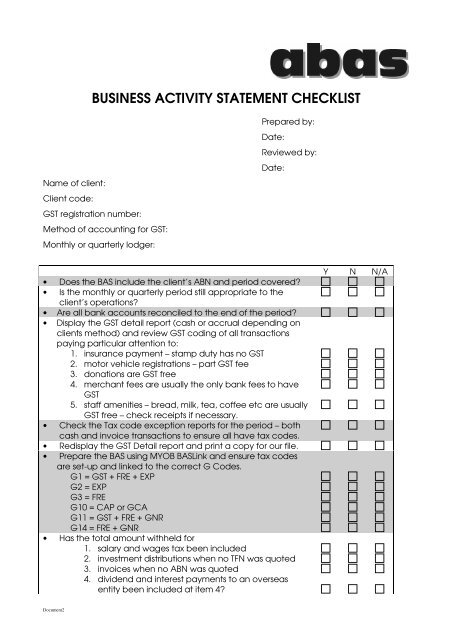 abas

BUSINESS ACTIVITY STATEMENT CHECKLIST

Prepared by:
Date:
Reviewed by:
Date:

Name of client:
Client code:
GST registration number:
Method of accounting for GST:
Monthly or quarterly lodger:

| | Y | N | N/A |
|---|---|---|---|
| • Does the BAS include the client's ABN and period covered? | ☐ | ☐ | ☐ |
| • Is the monthly or quarterly period still appropriate to the client's operations? | ☐ | ☐ | ☐ |
| • Are all bank accounts reconciled to the end of the period? | ☐ | ☐ | ☐ |
| • Display the GST detail report (cash or accrual depending on clients method) and review GST coding of all transactions paying particular attention to: | | | |
| 1. insurance payment – stamp duty has no GST | ☐ | ☐ | ☐ |
| 2. motor vehicle registrations – part GST fee | ☐ | ☐ | ☐ |
| 3. donations are GST free | ☐ | ☐ | ☐ |
| 4. merchant fees are usually the only bank fees to have GST | ☐ | ☐ | ☐ |
| 5. staff amenities – bread, milk, tea, coffee etc are usually GST free – check receipts if necessary. | ☐ | ☐ | ☐ |
| • Check the Tax code exception reports for the period – both cash and invoice transactions to ensure all have tax codes. | ☐ | ☐ | ☐ |
| • Redisplay the GST Detail report and print a copy for our file. | ☐ | ☐ | ☐ |
| • Prepare the BAS using MYOB BASLink and ensure tax codes are set-up and linked to the correct G Codes. | | | |
| G1 = GST + FRE + EXP | ☐ | ☐ | ☐ |
| G2 = EXP | ☐ | ☐ | ☐ |
| G3 = FRE | ☐ | ☐ | ☐ |
| G10 = CAP or GCA | ☐ | ☐ | ☐ |
| G11 = GST + FRE + GNR | ☐ | ☐ | ☐ |
| G14 = FRE + GNR | ☐ | ☐ | ☐ |
| • Has the total amount withheld for | | | |
| 1. salary and wages tax been included | ☐ | ☐ | ☐ |
| 2. investment distributions when no TFN was quoted | ☐ | ☐ | ☐ |
| 3. invoices when no ABN was quoted | ☐ | ☐ | ☐ |
| 4. dividend and interest payments to an overseas entity been included at item 4? | ☐ | ☐ | ☐ |

Document2